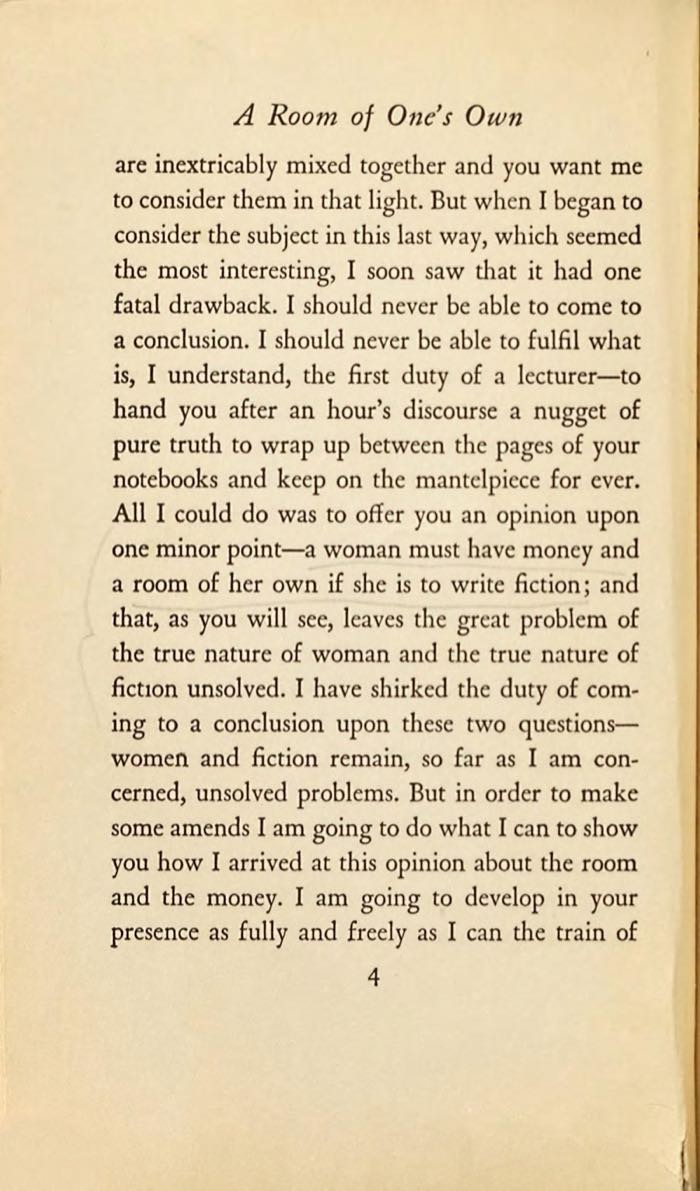 A Room of One's Own

are inextricably mixed together and you want me to consider them in that light. But when I began to consider the subject in this last way, which seemed the most interesting, I soon saw that it had one fatal drawback. I should never be able to come to a conclusion. I should never be able to fulfil what is, I understand, the first duty of a lecturer—to hand you after an hour's discourse a nugget of pure truth to wrap up between the pages of your notebooks and keep on the mantelpiece for ever. All I could do was to offer you an opinion upon one minor point—a woman must have money and a room of her own if she is to write fiction; and that, as you will see, leaves the great problem of the true nature of woman and the true nature of fiction unsolved. I have shirked the duty of coming to a conclusion upon these two questions—women and fiction remain, so far as I am concerned, unsolved problems. But in order to make some amends I am going to do what I can to show you how I arrived at this opinion about the room and the money. I am going to develop in your presence as fully and freely as I can the train of

4